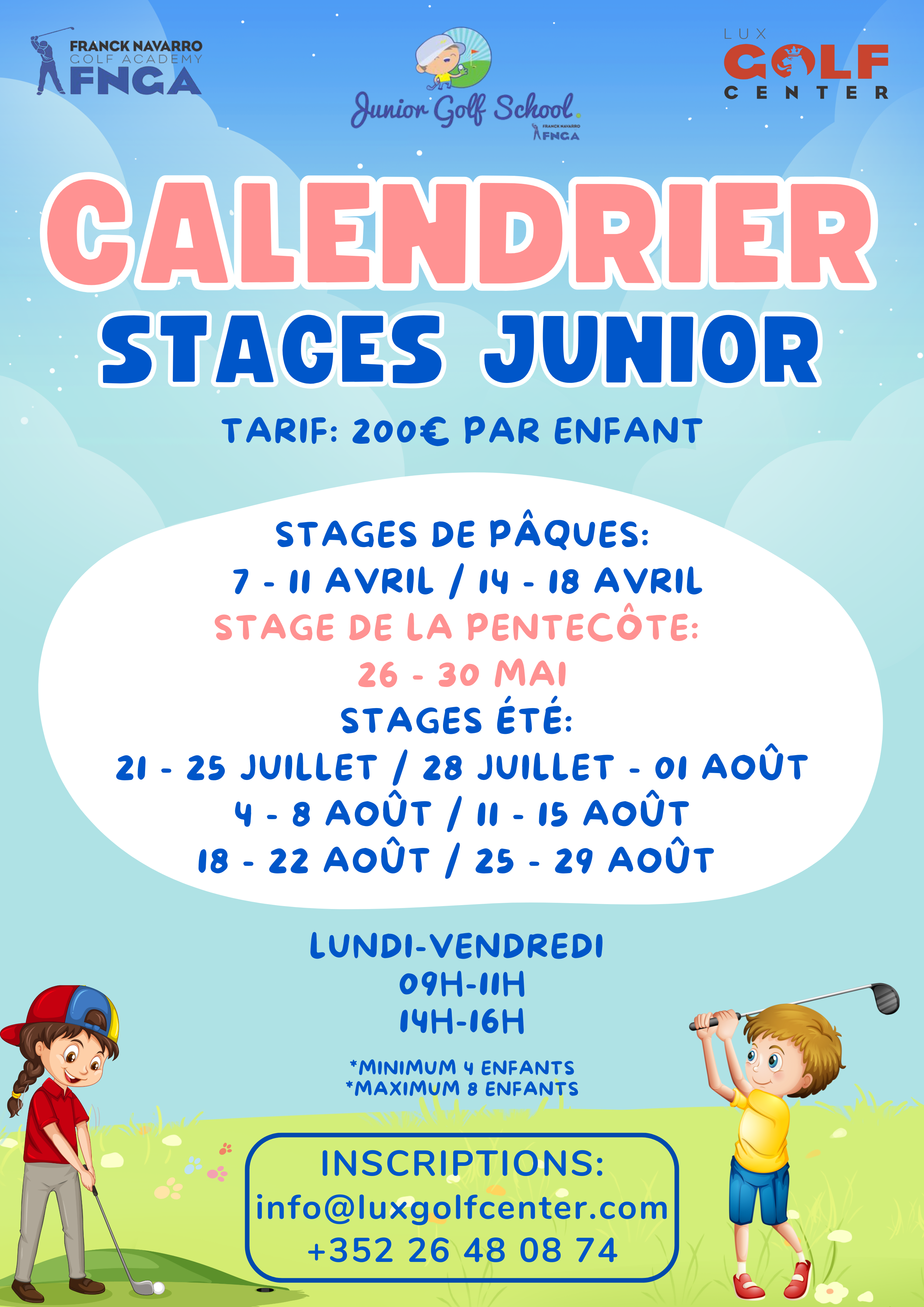 FRANCK NAVARRO
GOLF ACADEMY
FNGA

Junior Golf School
FRANCK NAVARRO
FNGA

LUX
GOLF
CENTER

CALENDRIER
STAGES JUNIOR

TARIF: 200€ PAR ENFANT

STAGES DE PÂQUES:
7 - 11 AVRIL / 14 - 18 AVRIL
STAGE DE LA PENTECÔTE:
26 - 30 MAI
STAGES ÉTÉ:
21 - 25 JUILLET / 28 JUILLET - 01 AOÛT
4 - 8 AOÛT / 11 - 15 AOÛT
18 - 22 AOÛT / 25 - 29 AOÛT

LUNDI-VENDREDI
09H-11H
14H-16H

*MINIMUM 4 ENFANTS
*MAXIMUM 8 ENFANTS

INSCRIPTIONS:
info@luxgolfcenter.com
+352 26 48 08 74